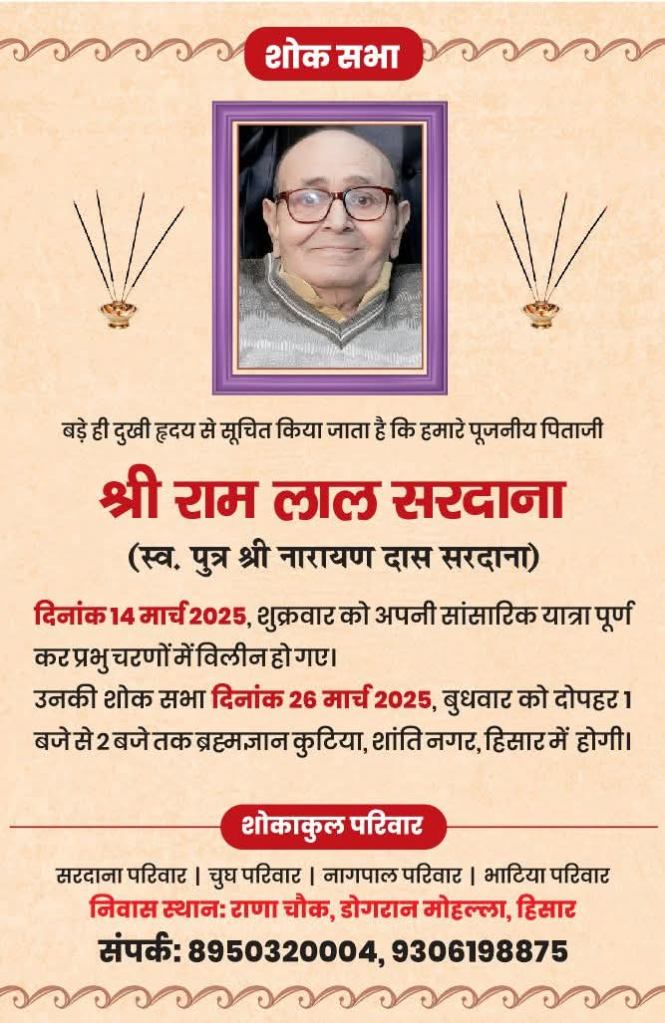 शोक सभा

बड़े ही दुखी हृदय से सूचित किया जाता है कि हमारे पूजनीय पिताजी

श्री राम लाल सरदाना

(स्व. पुत्र श्री नारायण दास सरदाना)

दिनांक 14 मार्च 2025, शुक्रवार को अपनी सांसारिक यात्रा पूर्ण कर प्रभु चरणों में विलीन हो गए।

उनकी शोक सभा दिनांक 26 मार्च 2025, बुधवार को दोपहर 1 बजे से 2 बजे तक ब्रह्मज्ञान कुटिया, शांति नगर, हिसार में होगी।

शोकाकुल परिवार

सरदाना परिवार | चुघ परिवार | नागपाल परिवार | भाटिया परिवार

निवास स्थान: राणा चौक, डोगरान मोहल्ला, हिसार

संपर्क: 8950320004, 9306198875